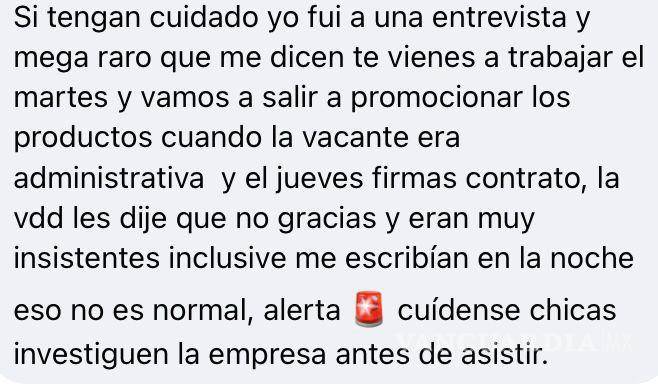 Si tengan cuidado yo fui a una entrevista y mega raro que me dicen te vienes a trabajar el martes y vamos a salir a promocionar los productos cuando la vacante era administrativa  y el jueves firmas contrato, la vdd les dije que no gracias y eran muy insistentes inclusive me escribían en la noche eso no es normal, alerta 🚨 cuídense chicas investiguen la empresa antes de asistir.

VANGUARDIA MX